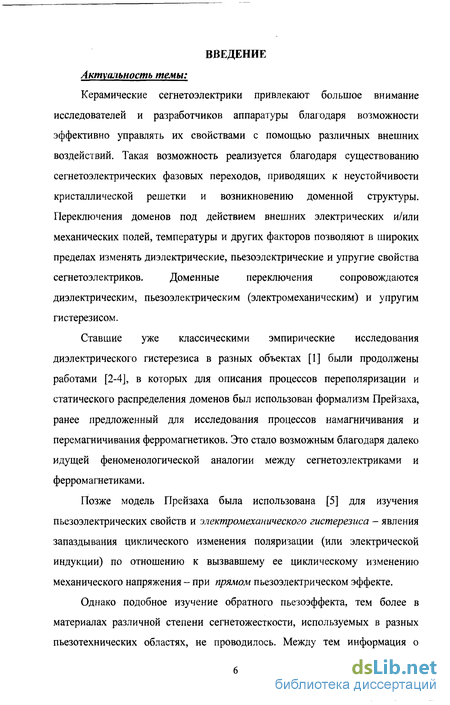 ВВЕДЕНИЕ

Актуальность темы:

Керамические сегнетоэлектрики привлекают большое внимание исследователей и разработчиков аппаратуры благодаря возможности эффективно управлять их свойствами с помощью различных внешних воздействий. Такая возможность реализуется благодаря существованию сегнетоэлектрических фазовых переходов, приводящих к неустойчивости кристаллической решетки и возникновению доменной структуры. Переключения доменов под действием внешних электрических и/или механических полей, температуры и других факторов позволяют в широких пределах изменять диэлектрические, пьезоэлектрические и упругие свойства сегнетоэлектриков. Доменные переключения сопровождаются диэлектрическим, пьезоэлектрическим (электромеханическим) и упругим гистерезисом.

Ставшие уже классическими эмпирические исследования диэлектрического гистерезиса в разных объектах [1] были продолжены работами [2-4], в которых для описания процессов переполяризации и статического распределения доменов был использован формализм Прейзаха, ранее предложенный для исследования процессов намагничивания и перемагничивания ферромагнетиков. Это стало возможным благодаря далеко идущей феноменологической аналогии между сегнетоэлектриками и ферромагнетиками.

Позже модель Прейзаха была использована [5] для изучения пьезоэлектрических свойств и электромеханического гистерезиса – явления запаздывания циклического изменения поляризации (или электрической индукции) по отношению к вызвавшему ее циклическому изменению механического напряжения – при прямом пьезоэлектрическом эффекте.

Однако подобное изучение обратного пьезоэффекта, тем более в материалах различной степени сегнетожесткости, используемых в разных пьезотехнических областях, не проводилось. Между тем информация о

6

dsLib.net
библиотека диссертаций